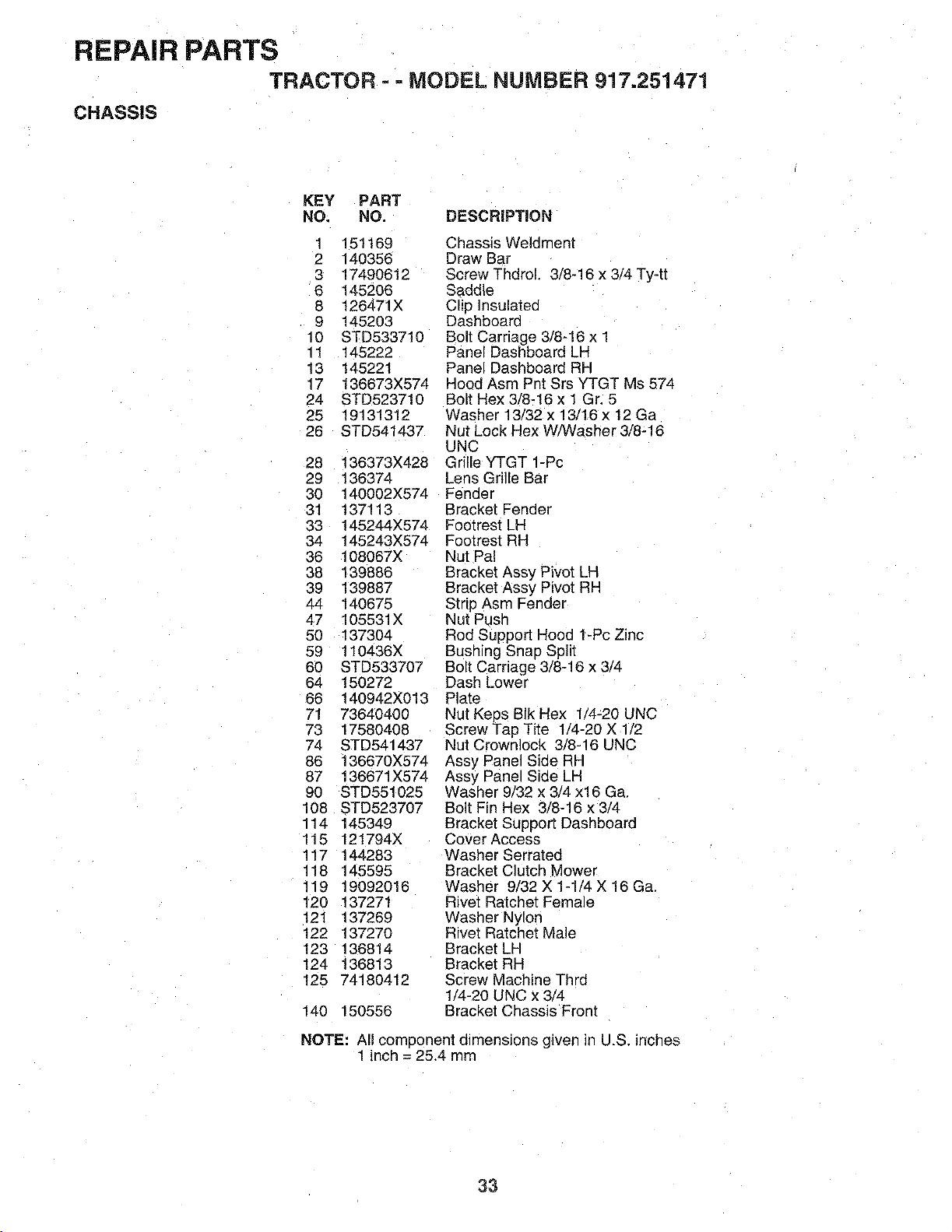 REPAIR PARTS

TRACTOR - - MODEL NUMBER 917.251471

CHASSIS

| KEY NO. | PART NO. | DESCRIPTION |
|---|---|---|
| 1 | 151169 | Chassis Weldment |
| 2 | 140356 | Draw Bar |
| 3 | 17490612 | Screw Thdrol. 3/8-16 x 3/4 Ty-tt |
| 6 | 145206 | Saddle |
| 8 | 126471X | Clip Insulated |
| 9 | 145203 | Dashboard |
| 10 | STD533710 | Bolt Carriage 3/8-16 x 1 |
| 11 | 145222 | Panel Dashboard LH |
| 13 | 145221 | Panel Dashboard RH |
| 17 | 136673X574 | Hood Asm Pnt Srs YTGT Ms 574 |
| 24 | STD523710 | Bolt Hex 3/8-16 x 1 Gr. 5 |
| 25 | 19131312 | Washer 13/32 x 13/16 x 12 Ga |
| 26 | STD541437 | Nut Lock Hex W/Washer 3/8-16 UNC |
| 28 | 136373X428 | Grille YTGT 1-Pc |
| 29 | 136374 | Lens Grille Bar |
| 30 | 140002X574 | Fender |
| 31 | 137113 | Bracket Fender |
| 33 | 145244X574 | Footrest LH |
| 34 | 145243X574 | Footrest RH |
| 36 | 108067X | Nut Pal |
| 38 | 139886 | Bracket Assy Pivot LH |
| 39 | 139887 | Bracket Assy Pivot RH |
| 44 | 140675 | Strip Asm Fender |
| 47 | 105531X | Nut Push |
| 50 | 137304 | Rod Support Hood 1-Pc Zinc |
| 59 | 110436X | Bushing Snap Split |
| 60 | STD533707 | Bolt Carriage 3/8-16 x 3/4 |
| 64 | 150272 | Dash Lower |
| 66 | 140942X013 | Plate |
| 71 | 73640400 | Nut Keps Blk Hex 1/4-20 UNC |
| 73 | 17580408 | Screw Tap Tite 1/4-20 X 1/2 |
| 74 | STD541437 | Nut Crownlock 3/8-16 UNC |
| 86 | 136670X574 | Assy Panel Side RH |
| 87 | 136671X574 | Assy Panel Side LH |
| 90 | STD551025 | Washer 9/32 x 3/4 x16 Ga. |
| 108 | STD523707 | Bolt Fin Hex 3/8-16 x 3/4 |
| 114 | 145349 | Bracket Support Dashboard |
| 115 | 121794X | Cover Access |
| 117 | 144283 | Washer Serrated |
| 118 | 145595 | Bracket Clutch Mower |
| 119 | 19092016 | Washer 9/32 X 1-1/4 X 16 Ga. |
| 120 | 137271 | Rivet Ratchet Female |
| 121 | 137269 | Washer Nylon |
| 122 | 137270 | Rivet Ratchet Male |
| 123 | 136814 | Bracket LH |
| 124 | 136813 | Bracket RH |
| 125 | 74180412 | Screw Machine Thrd 1/4-20 UNC x 3/4 |
| 140 | 150556 | Bracket Chassis Front |

NOTE: All component dimensions given in U.S. inches
1 inch = 25.4 mm

33